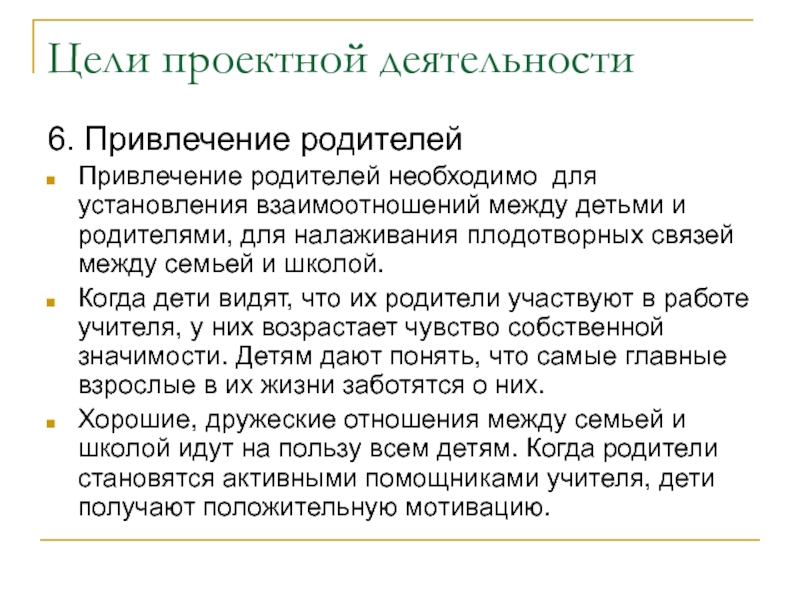 Цели проектной деятельности

6. Привлечение родителей

Привлечение родителей необходимо для установления взаимоотношений между детьми и родителями, для налаживания плодотворных связей между семьей и школой.

Когда дети видят, что их родители участвуют в работе учителя, у них возрастает чувство собственной значимости. Детям дают понять, что самые главные взрослые в их жизни заботятся о них.

Хорошие, дружеские отношения между семьей и школой идут на пользу всем детям. Когда родители становятся активными помощниками учителя, дети получают положительную мотивацию.